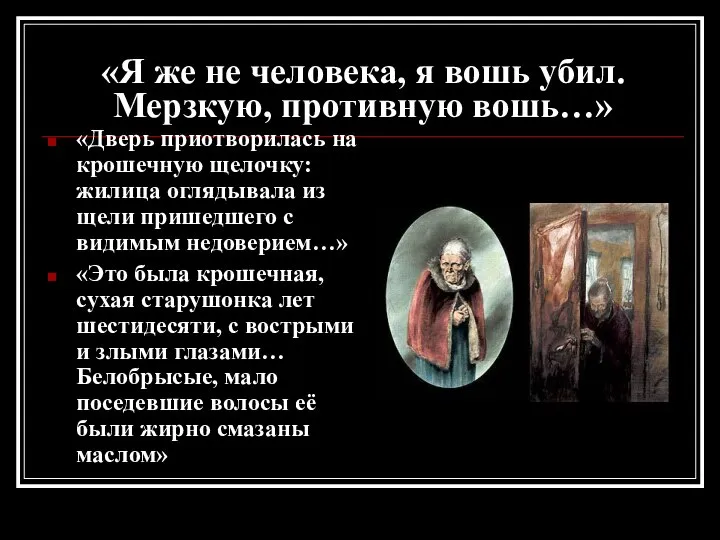 «Я же не человека, я вошь убил. Мерзкую, противную вошь…»

«Дверь приотворилась на крошечную щелочку: жилица оглядывала из щели пришедшего с видимым недоверием…»

«Это была крошечная, сухая старушонка лет шестидесяти, с вострыми и злыми глазами… Белобрысые, мало поседевшие волосы её были жирно смазаны маслом»